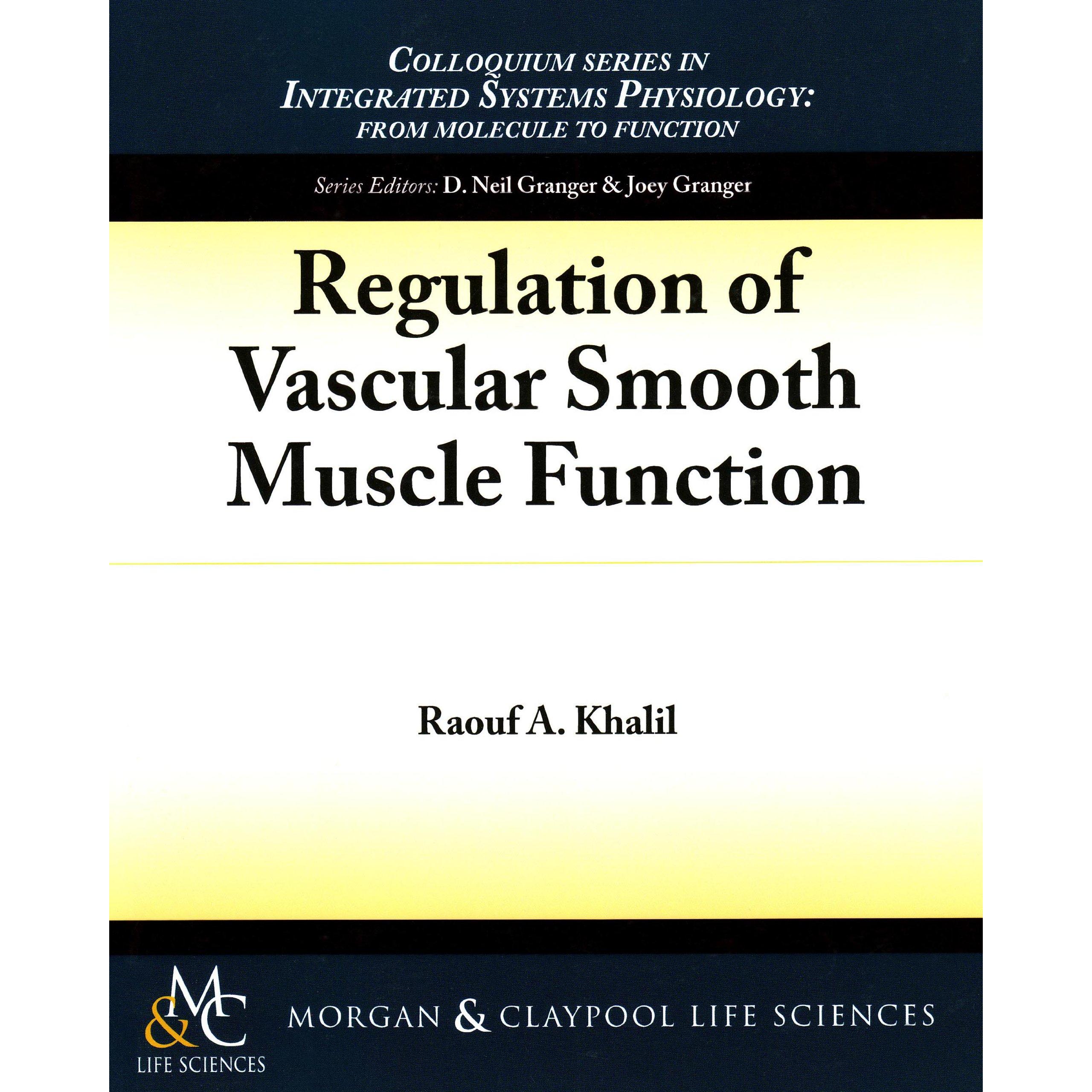 COLLOQUIUM SERIES IN
INTEGRATED SYSTEMS PHYSIOLOGY:
FROM MOLECULE TO FUNCTION

Series Editors: D. Neil Granger & Joey Granger

Regulation of
Vascular Smooth
Muscle Function

Raouf A. Khalil

M&C
LIFE SCIENCES

MORGAN & CLAYPOOL LIFE SCIENCES